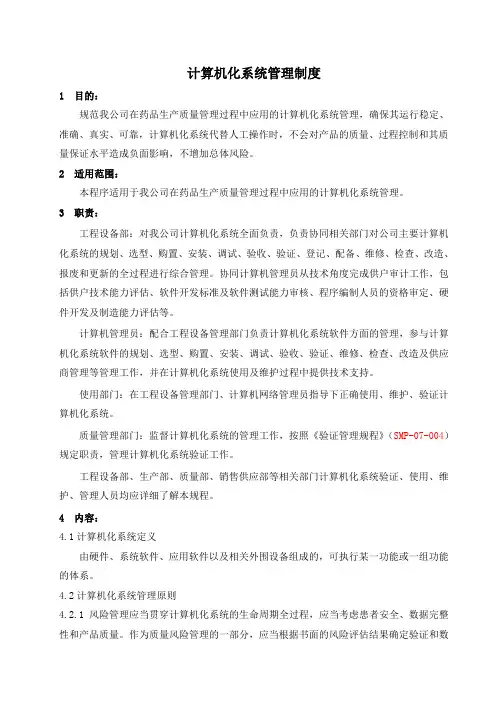 计算机化系统管理制度

1 目的：

规范我公司在药品生产质量管理过程中应用的计算机化系统管理，确保其运行稳定、准确、真实、可靠，计算机化系统代替人工操作时，不会对产品的质量、过程控制和其质量保证水平造成负面影响，不增加总体风险。

2 适用范围：

本程序适用于我公司在药品生产质量管理过程中应用的计算机化系统管理。

3 职责：

工程设备部：对我公司计算机化系统全面负责，负责协同相关部门对公司主要计算机化系统的规划、选型、购置、安装、调试、验收、验证、登记、配备、维修、检查、改造、报废和更新的全过程进行综合管理。协同计算机管理员从技术角度完成供户审计工作，包括供户技术能力评估、软件开发标准及软件测试能力审核、程序编制人员的资格审定、硬件开发及制造能力评估等。

计算机管理员：配合工程设备管理部门负责计算机化系统软件方面的管理，参与计算机化系统软件的规划、选型、购置、安装、调试、验收、验证、维修、检查、改造及供应商管理等管理工作，并在计算机化系统使用及维护过程中提供技术支持。

使用部门：在工程设备管理部门、计算机网络管理员指导下正确使用、维护、验证计算机化系统。

质量管理部门：监督计算机化系统的管理工作，按照《验证管理规程》（SMP-07-004）规定职责，管理计算机化系统验证工作。

工程设备部、生产部、质量部、销售供应部等相关部门计算机化系统验证、使用、维护、管理人员均应详细了解本规程。

4 内容：

4.1 计算机化系统定义

由硬件、系统软件、应用软件以及相关外围设备组成的，可执行某一功能或一组功能的体系。

4.2 计算机化系统管理原则

4.2.1 风险管理应当贯穿计算机化系统的生命周期全过程，应当考虑患者安全、数据完整性和产品质量。作为质量风险管理的一部分，应当根据书面的风险评估结果确定验证和数